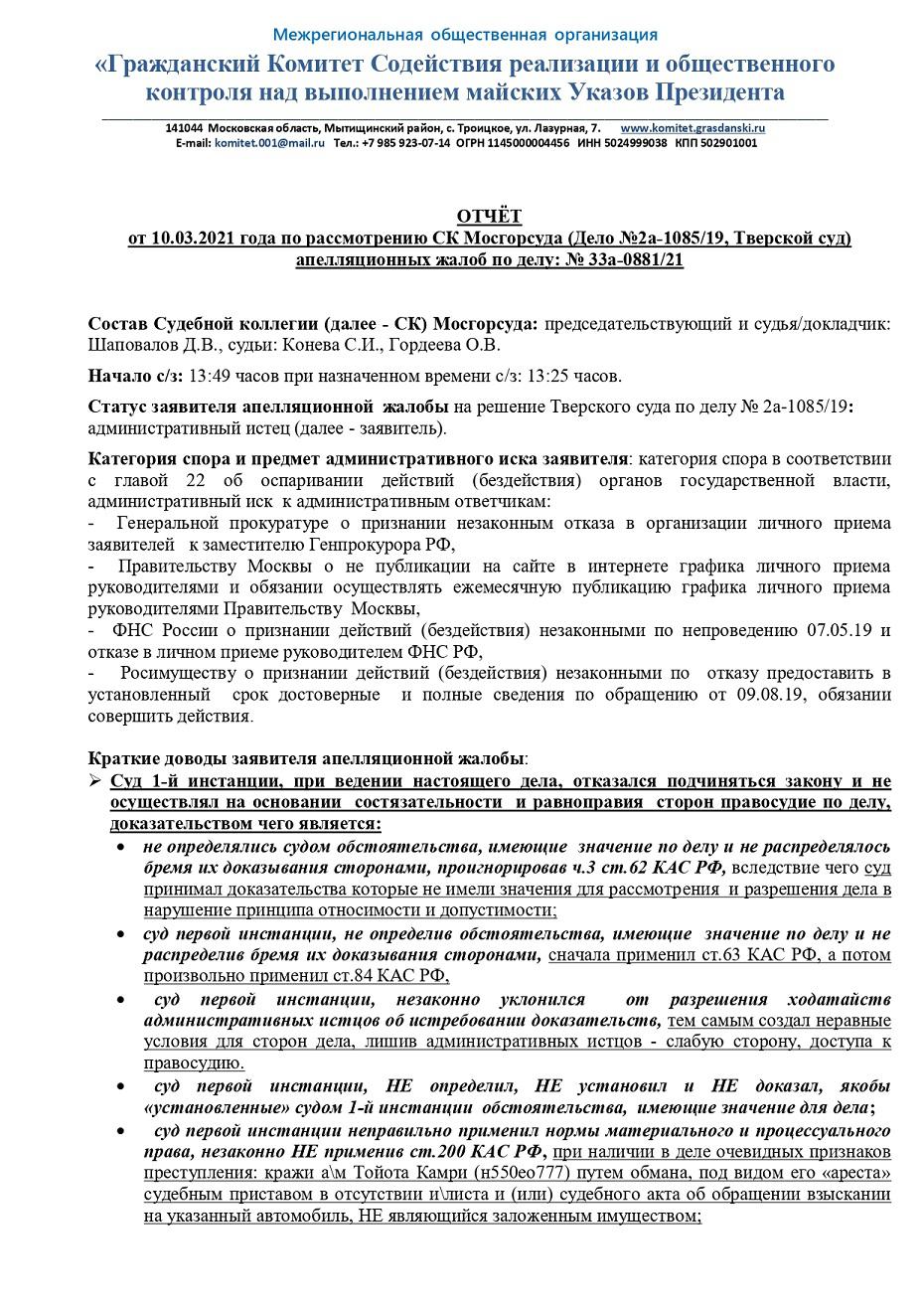 Межрегиональная общественная организация

«Гражданский Комитет Содействия реализации и общественного контроля над выполнением майских Указов Президента

141044 Московская область, Мытищинский район, с. Троицкое, ул. Лазурная, 7. www.komitet.grasdanski.ru
E-mail: komitet.001@mail.ru Тел.: +7 985 923-07-14 ОГРН 1145000004456 ИНН 5024999038 КПП 502901001

ОТЧЁТ
от 10.03.2021 года по рассмотрению СК Мосгорсуда (Дело №2а-1085/19, Тверской суд) апелляционных жалоб по делу: № 33а-0881/21

Состав Судебной коллегии (далее - СК) Мосгорсуда: председательствующий и судья/докладчик: Шаповалов Д.В., судьи: Конева С.И., Гордеева О.В.

Начало с/з: 13:49 часов при назначенном времени с/з: 13:25 часов.

Статус заявителя апелляционной жалобы на решение Тверского суда по делу № 2а-1085/19: административный истец (далее - заявитель).

Категория спора и предмет административного иска заявителя: категория спора в соответствии с главой 22 об оспаривании действий (бездействия) органов государственной власти, административный иск к административным ответчикам:
- Генеральной прокуратуре о признании незаконным отказа в организации личного приема заявителей к заместителю Генпрокурора РФ,
- Правительству Москвы о не публикации на сайте в интернете графика личного приема руководителями и обязании осуществлять ежемесячную публикацию графика личного приема руководителями Правительства Москвы,
- ФНС России о признании действий (бездействия) незаконными по непроведению 07.05.19 и отказе в личном приеме руководителем ФНС РФ,
- Росимуществу о признании действий (бездействия) незаконными по отказу предоставить в установленный срок достоверные и полные сведения по обращению от 09.08.19, обязании совершить действия.

Краткие доводы заявителя апелляционной жалобы:
➢ Суд 1-й инстанции, при ведении настоящего дела, отказался подчиняться закону и не осуществлял на основании состязательности и равноправия сторон правосудие по делу, доказательством чего является:
• не определялись судом обстоятельства, имеющие значение по делу и не распределялось бремя их доказывания сторонами, проигнорировав ч.3 ст.62 КАС РФ, вследствие чего суд принимал доказательства которые не имели значения для рассмотрения и разрешения дела в нарушение принципа относимости и допустимости;
• суд первой инстанции, не определив обстоятельства, имеющие значение по делу и не распределив бремя их доказывания сторонами, сначала применил ст.63 КАС РФ, а потом произвольно применил ст.84 КАС РФ,
• суд первой инстанции, незаконно уклонился от разрешения ходатайств административных истцов об истребовании доказательств, тем самым создал неравные условия для сторон дела, лишив административных истцов - слабую сторону, доступа к правосудию.
• суд первой инстанции, НЕ определил, НЕ установил и НЕ доказал, якобы «установленные» судом 1-й инстанции обстоятельства, имеющие значение для дела;
• суд первой инстанции неправильно применил нормы материального и процессуального права, незаконно НЕ применив ст.200 КАС РФ, при наличии в деле очевидных признаков преступления: кражи а\м Тойота Камри (н550ео777) путем обмана, под видом его «ареста» судебным приставом в отсутствии и\листа и (или) судебного акта об обращении взыскании на указанный автомобиль, НЕ являющийся заложенным имуществом;